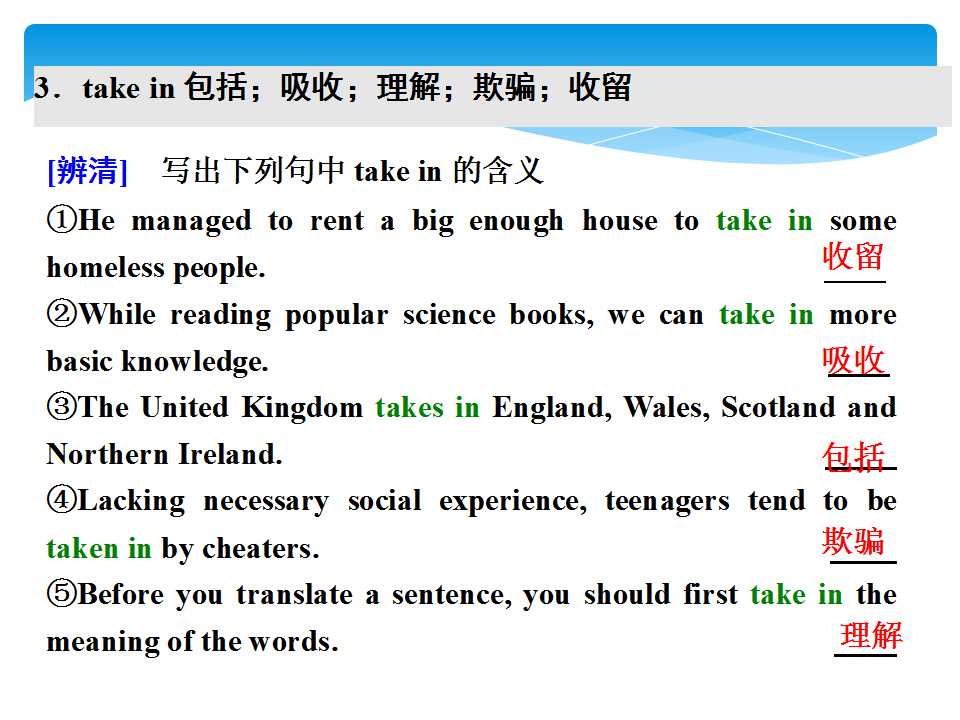 3．take in 包括；吸收；理解；欺骗；收留

[辨清]　写出下列句中 take in 的含义

①He managed to rent a big enough house to take in some homeless people. 收留

②While reading popular science books, we can take in more basic knowledge. 吸收

③The United Kingdom takes in England, Wales, Scotland and Northern Ireland. 包括

④Lacking necessary social experience, teenagers tend to be taken in by cheaters. 欺骗

⑤Before you translate a sentence, you should first take in the meaning of the words. 理解